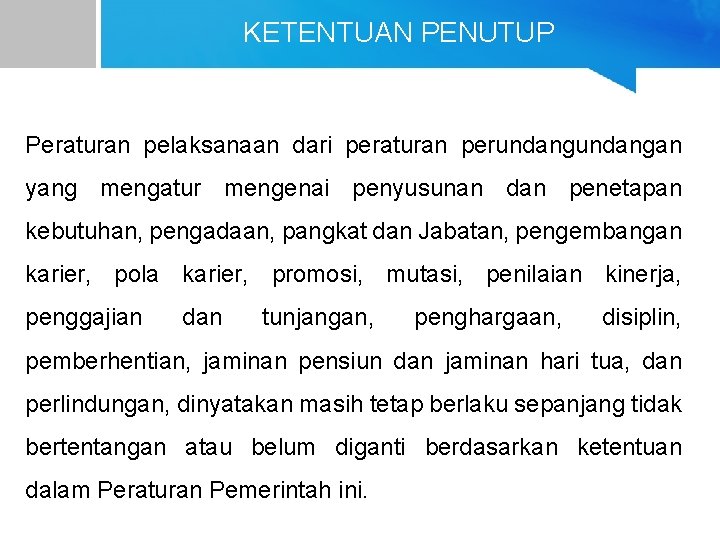 KETENTUAN PENUTUP

Peraturan pelaksanaan dari peraturan perundangundangan yang mengatur mengenai penyusunan dan penetapan kebutuhan, pengadaan, pangkat dan Jabatan, pengembangan karier, pola karier, promosi, mutasi, penilaian kinerja, penggajian dan tunjangan, penghargaan, disiplin, pemberhentian, jaminan pensiun dan jaminan hari tua, dan perlindungan, dinyatakan masih tetap berlaku sepanjang tidak bertentangan atau belum diganti berdasarkan ketentuan dalam Peraturan Pemerintah ini.